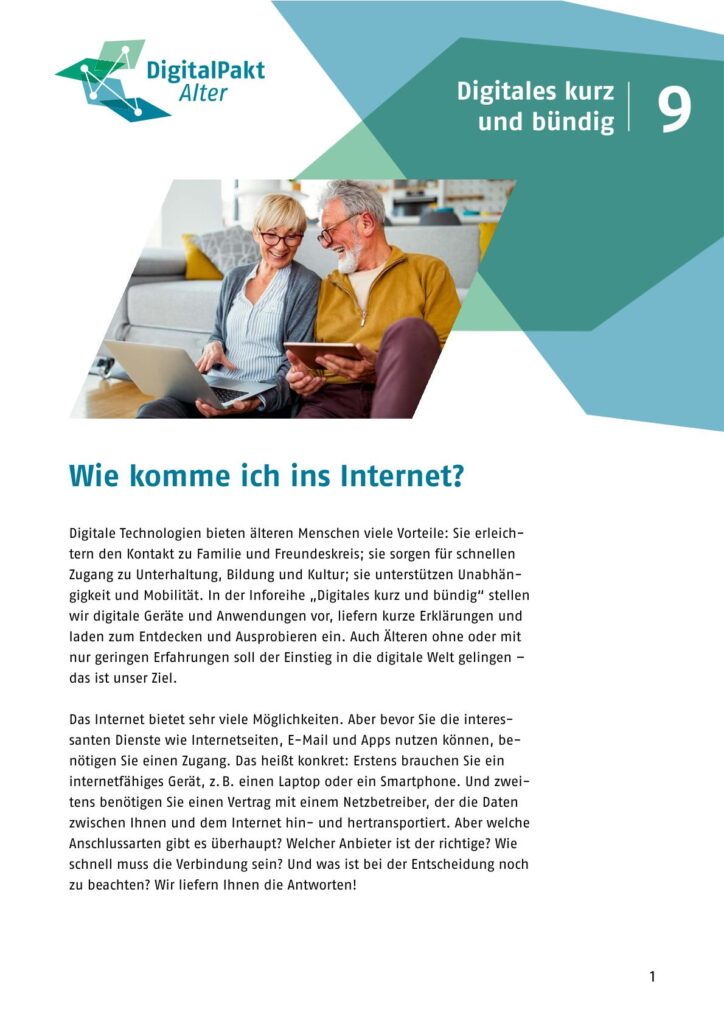 DigitalPakt Alter

Digitales kurz und bündig

9

Wie komme ich ins Internet?

Digitale Technologien bieten älteren Menschen viele Vorteile: Sie erleichtern den Kontakt zu Familie und Freundeskreis; sie sorgen für schnellen Zugang zu Unterhaltung, Bildung und Kultur; sie unterstützen Unabhängigkeit und Mobilität. In der Inforeihe „Digitales kurz und bündig“ stellen wir digitale Geräte und Anwendungen vor, liefern kurze Erklärungen und laden zum Entdecken und Ausprobieren ein. Auch Älteren ohne oder mit nur geringen Erfahrungen soll der Einstieg in die digitale Welt gelingen – das ist unser Ziel.

Das Internet bietet sehr viele Möglichkeiten. Aber bevor Sie die interessanten Dienste wie Internetseiten, E-Mail und Apps nutzen können, benötigen Sie einen Zugang. Das heißt konkret: Erstens brauchen Sie ein internetfähiges Gerät, z. B. einen Laptop oder ein Smartphone. Und zweitens benötigen Sie einen Vertrag mit einem Netzbetreiber, der die Daten zwischen Ihnen und dem Internet hin- und hertransportiert. Aber welche Anschlussarten gibt es überhaupt? Welcher Anbieter ist der richtige? Wie schnell muss die Verbindung sein? Und was ist bei der Entscheidung noch zu beachten? Wir liefern Ihnen die Antworten!

1